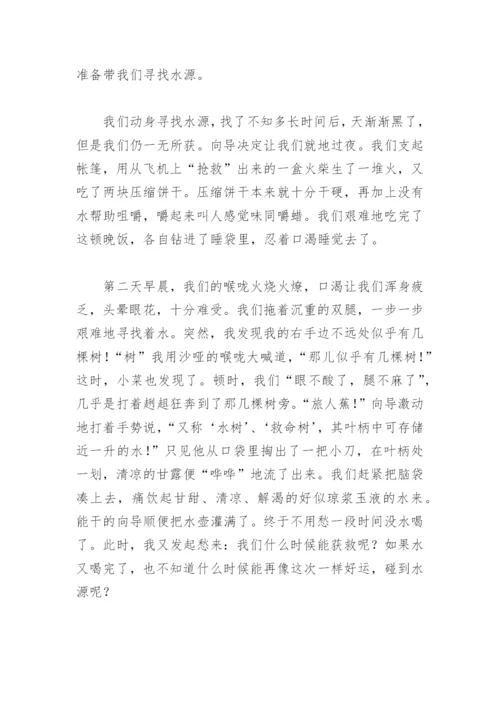 准备带我们寻找水源。

我们动身寻找水源，找了不知多长时间后，天渐渐黑了，但是我们仍一无所获。向导决定让我们就地过夜。我们支起帐篷，用从飞机上“抢救”出来的一盒火柴生了一堆火，又吃了两块压缩饼干。压缩饼干本来就十分干硬，再加上没有水帮助咀嚼，嚼起来叫人感觉味同嚼蜡。我们艰难地吃完了这顿晚饭，各自钻进了睡袋里，忍着口渴睡觉去了。

第二天早晨，我们的喉咙火烧火燎，口渴让我们浑身疲乏，头晕眼花，十分难受。我们拖着沉重的双腿，一步一步艰难地寻找着水。突然，我发现我的右手边不远处似乎有几棵树！“树”我用沙哑的喉咙大喊道，“那儿似乎有几棵树！”这时，小菜也发现了。顿时，我们“眼不酸了，腿不麻了”，几乎是打着趔趄狂奔到了那几棵树旁。“旅人蕉！”向导激动地打着手势说，“又称‘水树’、‘救命树’，其叶柄中可存储近一升的水！”只见他从口袋里掏出了一把小刀，在叶柄处一划，清凉的甘露便“哗哗”地流了出来。我们赶紧把脑袋凑上去，痛饮起甘甜、清凉、解渴的好似琼浆玉液的水来。能干的向导顺便把水壶灌满了。终于不用愁一段时间没水喝了。此时，我又发起愁来：我们什么时候能获救呢？如果水又喝完了，也不知道什么时候能再像这次一样好运，碰到水源呢？